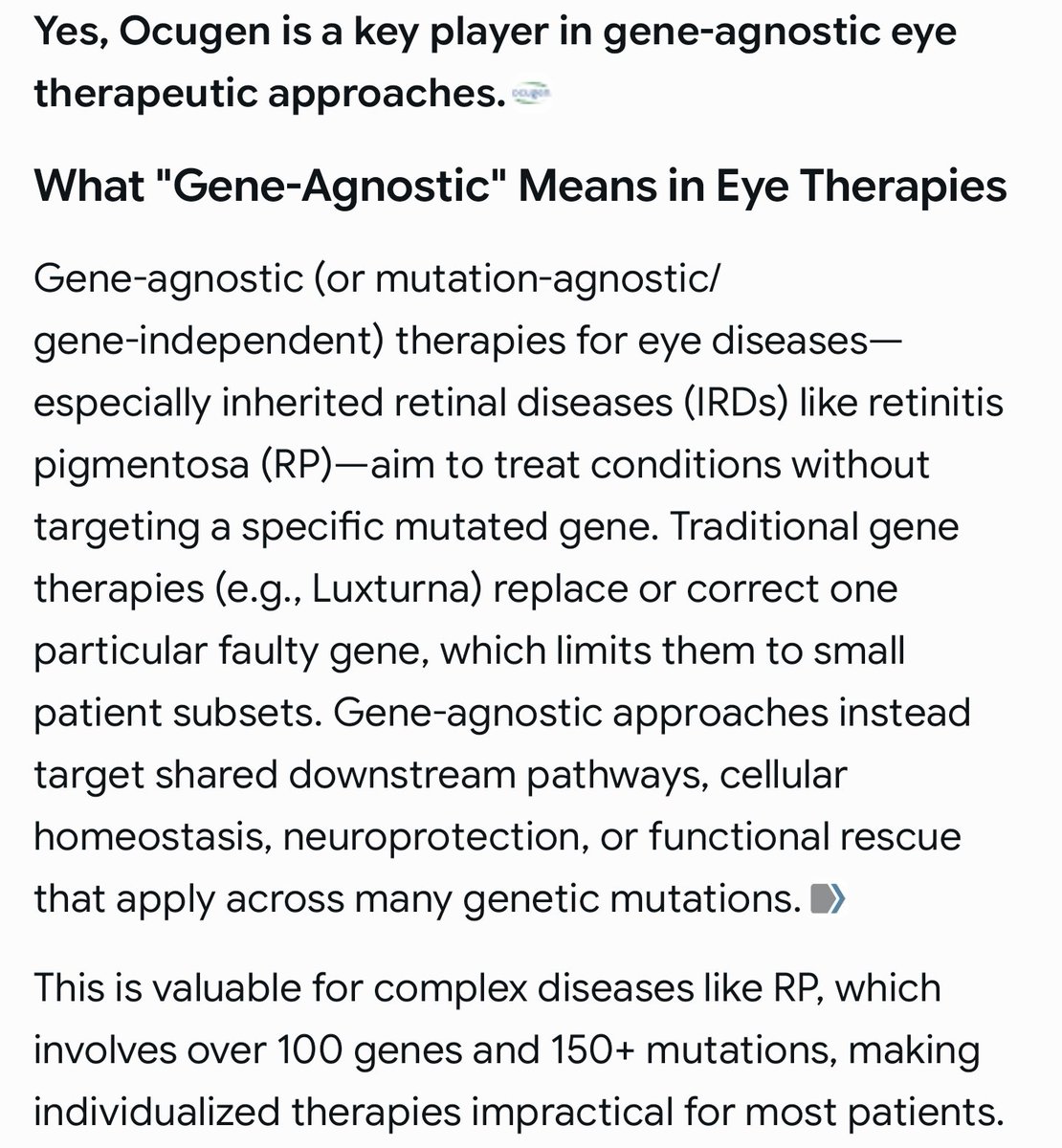 Yes, Ocugen is a key player in gene-agnostic eye therapeutic approaches.

What "Gene-Agnostic" Means in Eye Therapies

Gene-agnostic (or mutation-agnostic/ gene-independent) therapies for eye diseases—especially inherited retinal diseases (IRDs) like retinitis pigmentosa (RP)—aim to treat conditions without targeting a specific mutated gene. Traditional gene therapies (e.g., Luxturna) replace or correct one particular faulty gene, which limits them to small patient subsets. Gene-agnostic approaches instead target shared downstream pathways, cellular homeostasis, neuroprotection, or functional rescue that apply across many genetic mutations.

This is valuable for complex diseases like RP, which involves over 100 genes and 150+ mutations, making individualized therapies impractical for most patients.